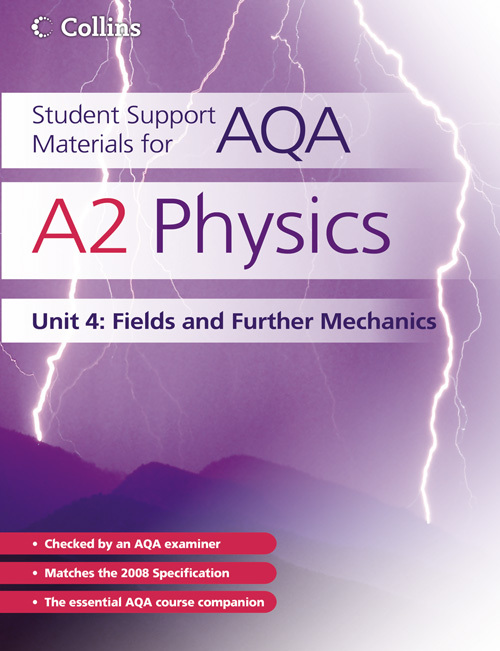 Collins

Student Support Materials for AQA

A2 Physics

Unit 4: Fields and Further Mechanics

• Checked by an AQA examiner
• Matches the 2008 Specification
• The essential AQA course companion